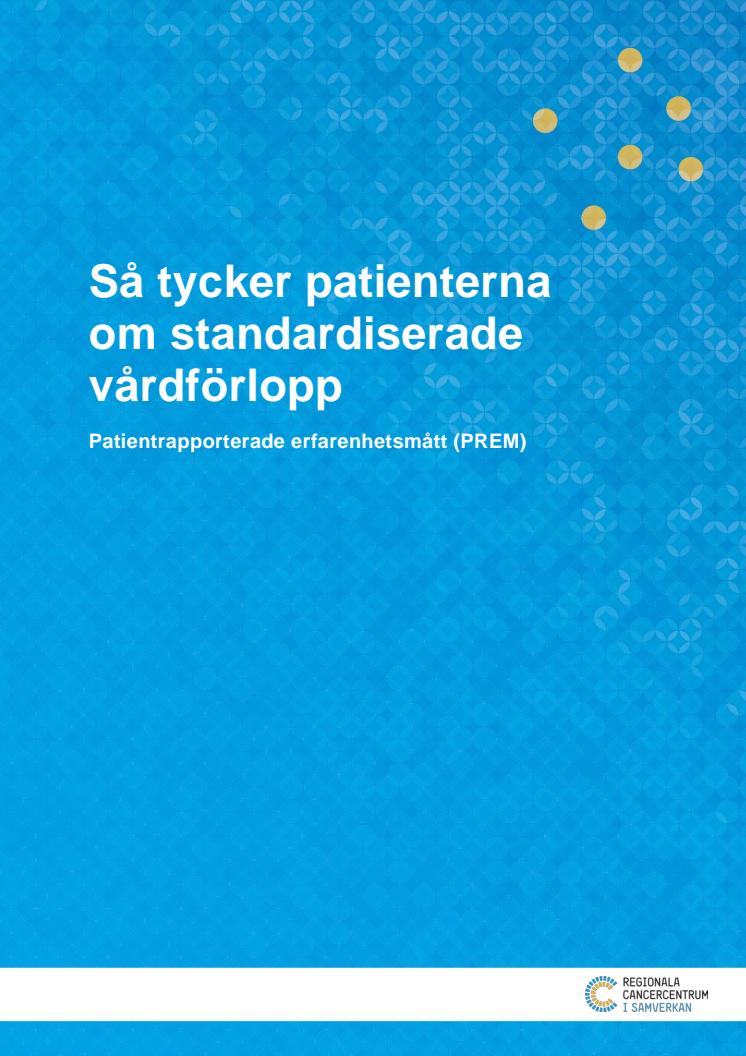 Så tycker patienterna om standardiserade vårdförlopp

Patientrapporterade erfarenhetsmått (PREM)

REGIONALA
CANCERCENTRUM
I SAMVERKAN